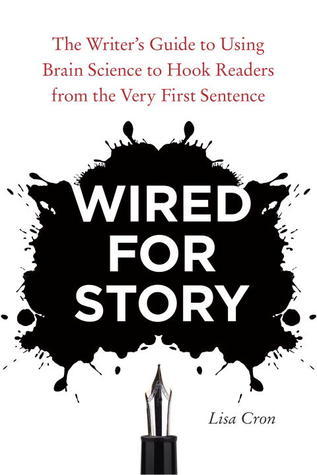 The Writer's Guide to Using Brain Science to Hook Readers from the Very First Sentence

WIRED FOR STORY

Lisa Cron